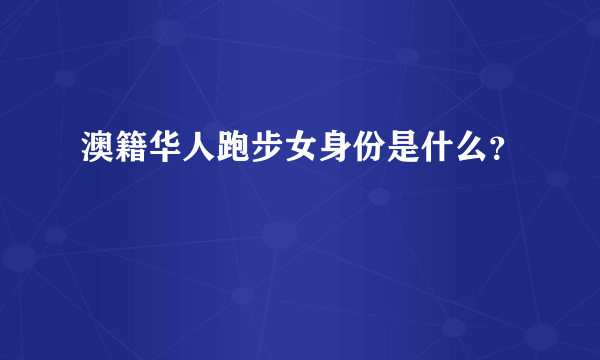 澳籍华人跑步女身份是什么？